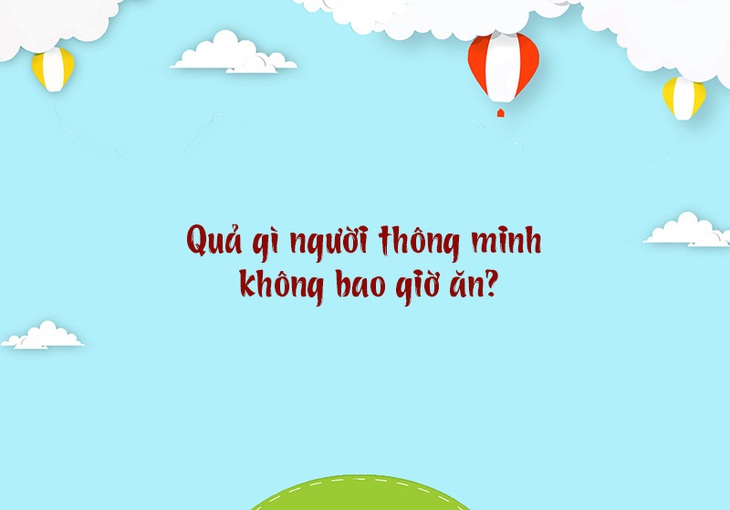 Quả gì người thông minh không bao giờ ăn?